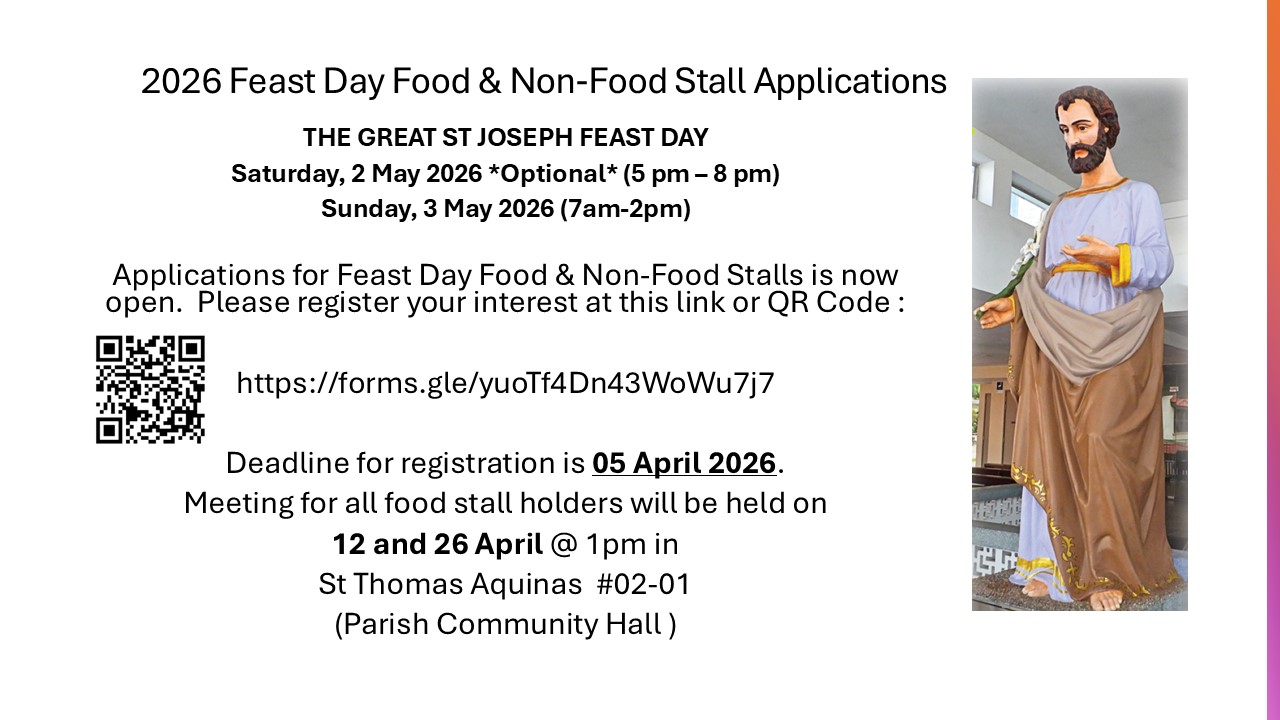 2026 Feast Day Food & Non-Food Stall Applications

THE GREAT ST JOSEPH FEAST DAY
Saturday, 2 May 2026 *Optional* (5 pm – 8 pm)
Sunday, 3 May 2026 (7am-2pm)

Applications for Feast Day Food & Non-Food Stalls is now open. Please register your interest at this link or QR Code :

https://forms.gle/yuoTf4Dn43WoWu7j7

Deadline for registration is 05 April 2026.
Meeting for all food stall holders will be held on
12 and 26 April @ 1pm in
St Thomas Aquinas #02-01
(Parish Community Hall )